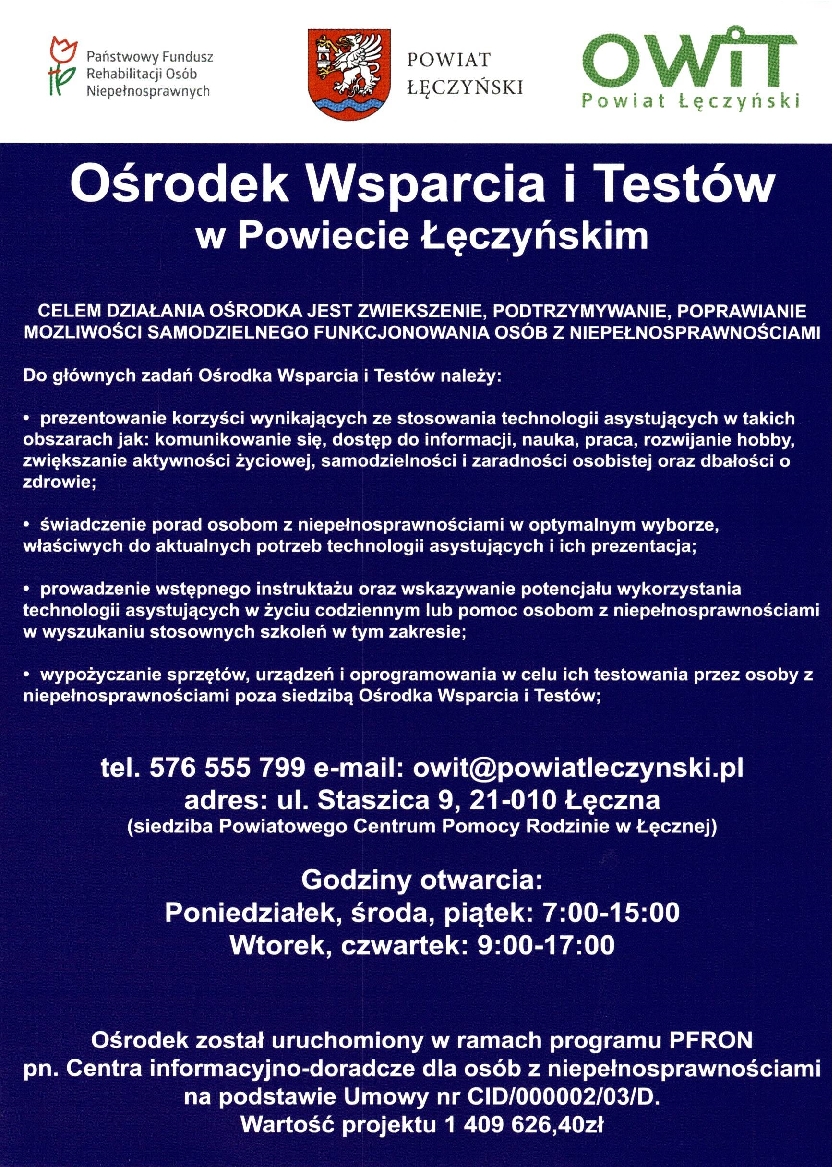 Państwowy Fundusz Rehabilitacji Osób Niepełnosprawnych

POWIAT ŁĘCZYŃSKI

OWiT
Powiat Łęczyński

Ośrodek Wsparcia i Testów
w Powiecie Łęczyńskim

CELEM DZIAŁANIA OŚRODKA JEST ZWIEKSZENIE, PODTRZYMYWANIE, POPRAWIANIE MOZLIWOŚCI SAMODZIELNEGO FUNKCJONOWANIA OSÓB Z NIEPEŁNOSPRAWNOŚCIAMI

Do głównych zadań Ośrodka Wsparcia i Testów należy:

• prezentowanie korzyści wynikających ze stosowania technologii asystujących w takich obszarach jak: komunikowanie się, dostęp do informacji, nauka, praca, rozwijanie hobby, zwiększanie aktywności życiowej, samodzielności i zaradności osobistej oraz dbałości o zdrowie;

• świadczenie porad osobom z niepełnosprawnościami w optymalnym wyborze, właściwych do aktualnych potrzeb technologii asystujących i ich prezentacja;

• prowadzenie wstępnego instruktażu oraz wskazywanie potencjału wykorzystania technologii asystujących w życiu codziennym lub pomoc osobom z niepełnosprawnościami w wyszukaniu stosownych szkoleń w tym zakresie;

• wypożyczanie sprzętów, urządzeń i oprogramowania w celu ich testowania przez osoby z niepełnosprawnościami poza siedzibą Ośrodka Wsparcia i Testów;

tel. 576 555 799 e-mail: owit@powiatleczynski.pl
adres: ul. Staszica 9, 21-010 Łęczna
(siedziba Powiatowego Centrum Pomocy Rodzinie w Łęcznej)

Godziny otwarcia:
Poniedziałek, środa, piątek: 7:00-15:00
Wtorek, czwartek: 9:00-17:00

Ośrodek został uruchomiony w ramach programu PFRON pn. Centra informacyjno-doradcze dla osób z niepełnosprawnościami na podstawie Umowy nr CID/000002/03/D.
Wartość projektu 1 409 626,40zł